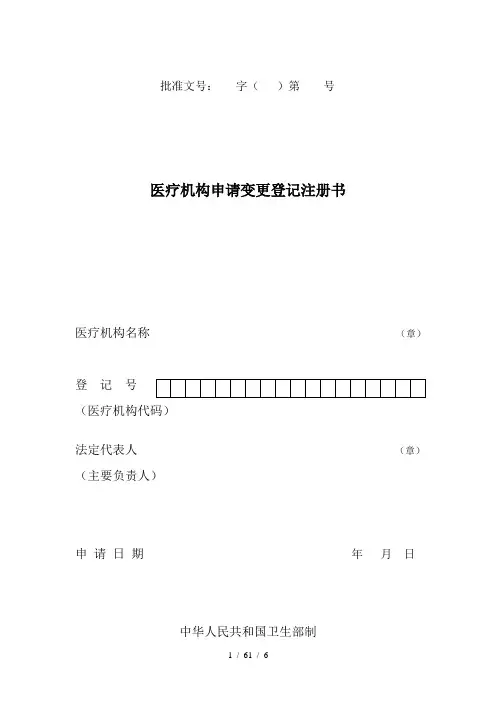 批准文号： 字（ ）第 号

医疗机构申请变更登记注册书

医疗机构名称 （章）

登 记 号
（医疗机构代码）

法定代表人 （章）
（主要负责人）

申 请 日 期 年 月 日

中华人民共和国卫生部制

1 / 61 / 6